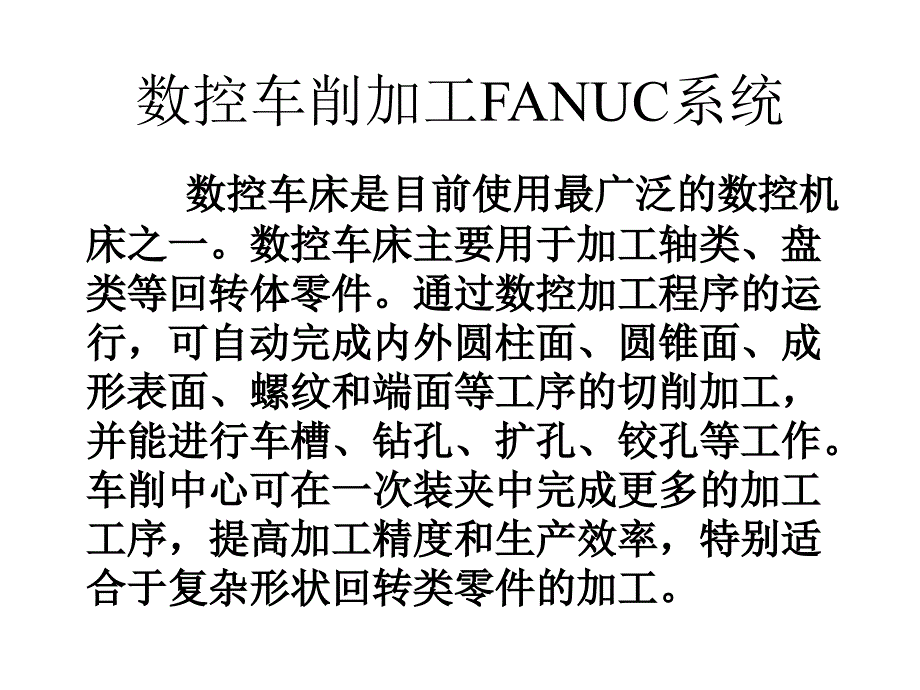 数控车削加工FANUC系统

数控车床是目前使用最广泛的数控机床之一。数控车床主要用于加工轴类、盘类等回转体零件。通过数控加工程序的运行，可自动完成内外圆柱面、圆锥面、成形表面、螺纹和端面等工序的切削加工，并能进行车槽、钻孔、扩孔、铰孔等工作。车削中心可在一次装夹中完成更多的加工工序，提高加工精度和生产效率，特别适合于复杂形状回转类零件的加工。